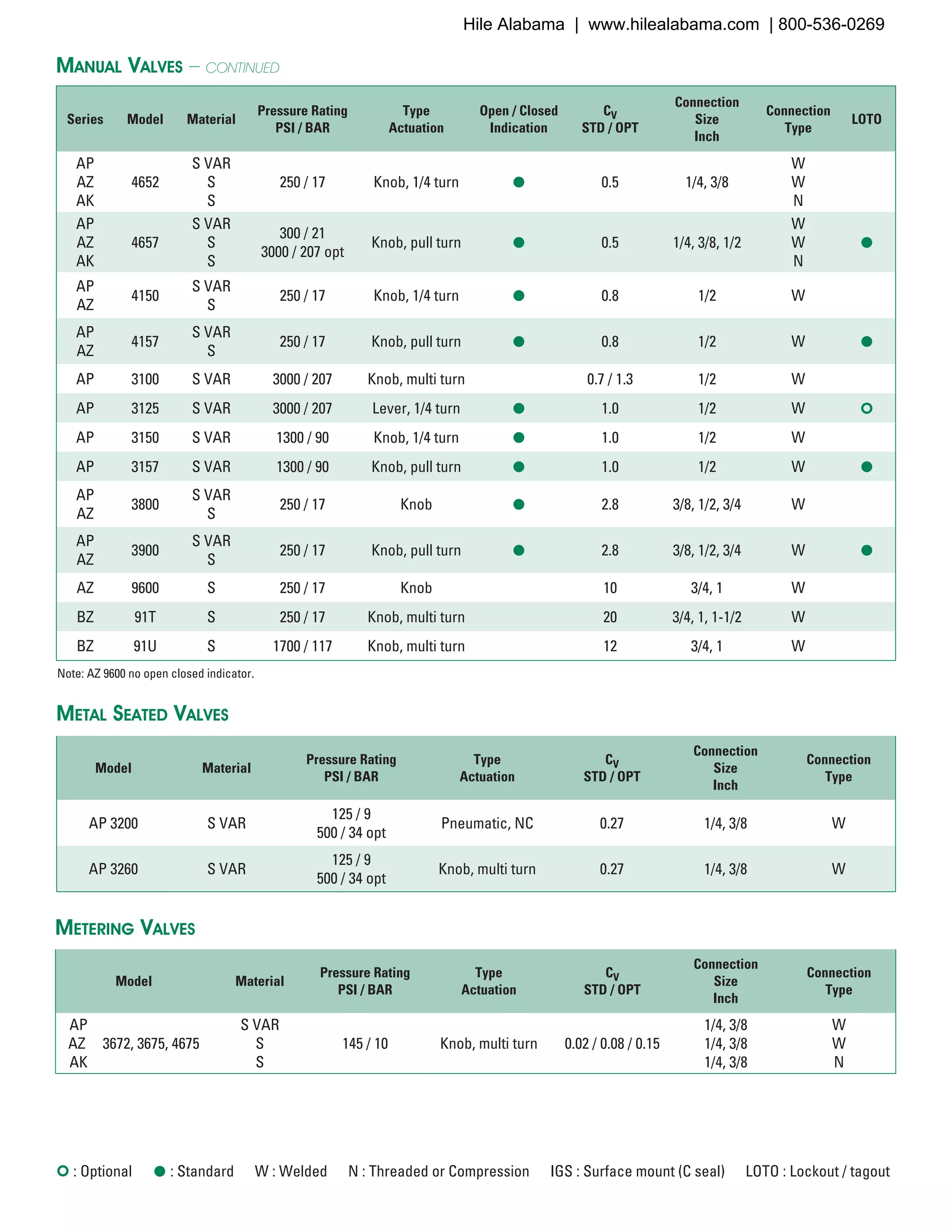 Hile Alabama | www.hilealabama.com | 800-536-0269

MANUAL VALVES — CONTINUED

| Series | Model | Material | Pressure Rating PSI / BAR | Type Actuation | Open / Closed Indication | $C_V$ STD / OPT | Connection Size Inch | Connection Type | LOTO |
|---|---|---|---|---|---|---|---|---|---|
| AP AZ AK | 4652 | S VAR S S | 250 / 17 | Knob, 1/4 turn | ● | 0.5 | 1/4, 3/8 | W W N | |
| AP AZ AK | 4657 | S VAR S S | 300 / 21 3000 / 207 opt | Knob, pull turn | ● | 0.5 | 1/4, 3/8, 1/2 | W W N | ● |
| AP AZ | 4150 | S VAR S | 250 / 17 | Knob, 1/4 turn | ● | 0.8 | 1/2 | W | |
| AP AZ | 4157 | S VAR S | 250 / 17 | Knob, pull turn | ● | 0.8 | 1/2 | W | ● |
| AP | 3100 | S VAR | 3000 / 207 | Knob, multi turn | | 0.7 / 1.3 | 1/2 | W | |
| AP | 3125 | S VAR | 3000 / 207 | Lever, 1/4 turn | ● | 1.0 | 1/2 | W | ○ |
| AP | 3150 | S VAR | 1300 / 90 | Knob, 1/4 turn | ● | 1.0 | 1/2 | W | |
| AP | 3157 | S VAR | 1300 / 90 | Knob, pull turn | ● | 1.0 | 1/2 | W | ● |
| AP AZ | 3800 | S VAR S | 250 / 17 | Knob | ● | 2.8 | 3/8, 1/2, 3/4 | W | |
| AP AZ | 3900 | S VAR S | 250 / 17 | Knob, pull turn | ● | 2.8 | 3/8, 1/2, 3/4 | W | ● |
| AZ | 9600 | S | 250 / 17 | Knob | | 10 | 3/4, 1 | W | |
| BZ | 91T | S | 250 / 17 | Knob, multi turn | | 20 | 3/4, 1, 1-1/2 | W | |
| BZ | 91U | S | 1700 / 117 | Knob, multi turn | | 12 | 3/4, 1 | W | |

Note: AZ 9600 no open closed indicator.

METAL SEATED VALVES

| Model | Material | Pressure Rating PSI / BAR | Type Actuation | $C_V$ STD / OPT | Connection Size Inch | Connection Type |
|---|---|---|---|---|---|---|
| AP 3200 | S VAR | 125 / 9 500 / 34 opt | Pneumatic, NC | 0.27 | 1/4, 3/8 | W |
| AP 3260 | S VAR | 125 / 9 500 / 34 opt | Knob, multi turn | 0.27 | 1/4, 3/8 | W |

METERING VALVES

| Model | Material | Pressure Rating PSI / BAR | Type Actuation | $C_V$ STD / OPT | Connection Size Inch | Connection Type |
|---|---|---|---|---|---|---|
| AP AZ AK 3672, 3675, 4675 | S VAR S S | 145 / 10 | Knob, multi turn | 0.02 / 0.08 / 0.15 | 1/4, 3/8 1/4, 3/8 1/4, 3/8 | W W N |

○ : Optional ● : Standard W : Welded N : Threaded or Compression IGS : Surface mount (C seal) LOTO : Lockout / tagout